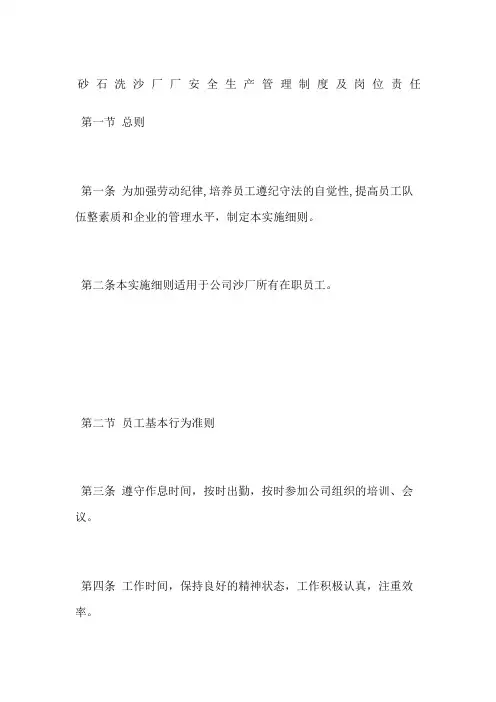 砂石洗沙厂厂安全生产管理制度及岗位责任

第一节 总则

第一条 为加强劳动纪律,培养员工遵纪守法的自觉性,提高员工队伍整素质和企业的管理水平，制定本实施细则。

第二条本实施细则适用于公司沙厂所有在职员工。

第二节 员工基本行为准则

第三条 遵守作息时间，按时出勤，按时参加公司组织的培训、会议。

第四条 工作时间，保持良好的精神状态，工作积极认真，注重效率。